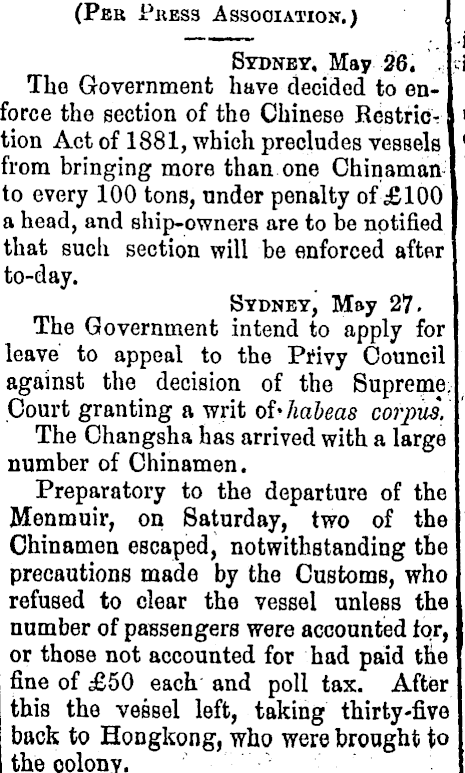 (Per Press Association.)

Sydney, May 26.

The Government have decided to enforce the section of the Chinese Restriction Act of 1881, which precludes vessels from bringing more than one Chinaman to every 100 tons, under penalty of £100 a head, and ship-owners are to be notified that such section will be enforced after to-day.

Sydney, May 27.

The Government intend to apply for leave to appeal to the Privy Council against the decision of the Supreme Court granting a writ of habeas corpus.

The Changsha has arrived with a large number of Chinamen.

Preparatory to the departure of the Menmuir, on Saturday, two of the Chinamen escaped, notwithstanding the precautions made by the Customs, who refused to clear the vessel unless the number of passengers were accounted for, or those not accounted for had paid the fine of £50 each and poll tax. After this the vessel left, taking thirty-five back to Hongkong, who were brought to the colony.